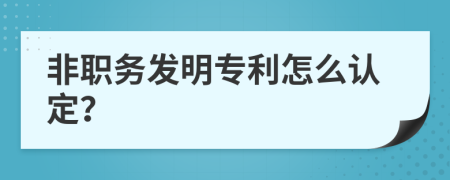 非职务发明专利怎么认定?